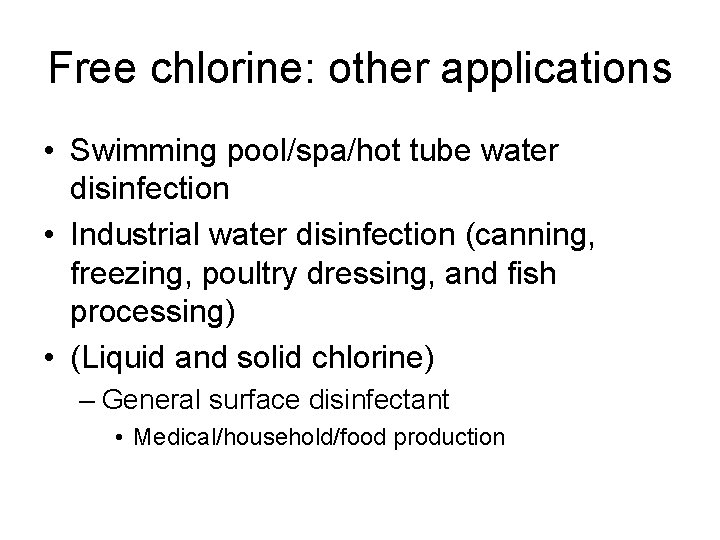 Free chlorine: other applications

• Swimming pool/spa/hot tube water disinfection
• Industrial water disinfection (canning, freezing, poultry dressing, and fish processing)
• (Liquid and solid chlorine)
– General surface disinfectant
• Medical/household/food production